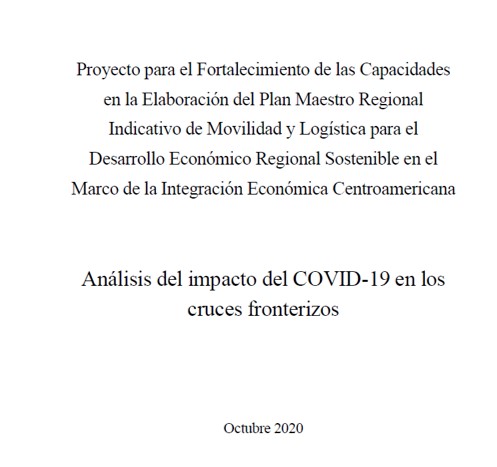 Proyecto para el Fortalecimiento de las Capacidades en la Elaboración del Plan Maestro Regional Indicativo de Movilidad y Logística para el Desarrollo Económico Regional Sostenible en el Marco de la Integración Económica Centroamericana

Análisis del impacto del COVID-19 en los cruces fronterizos

Octubre 2020